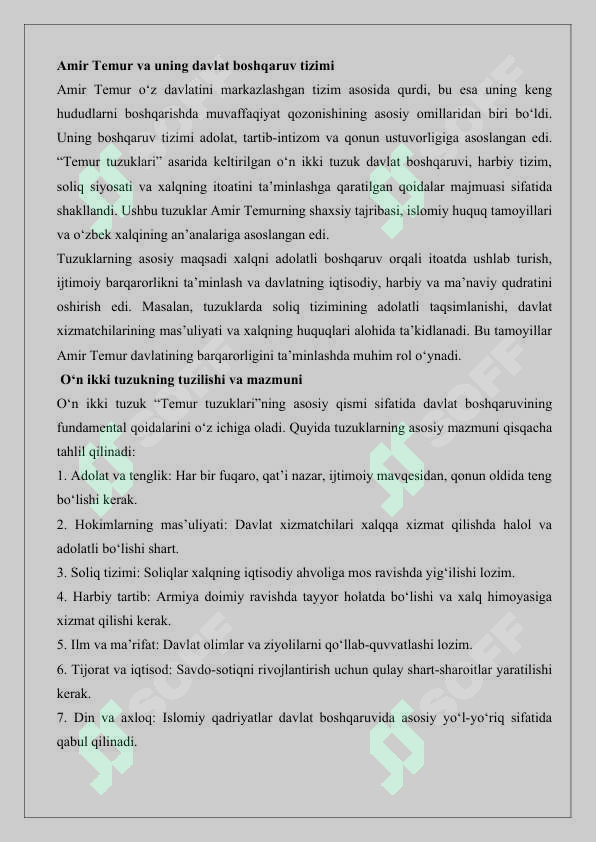 Amir Temur va uning davlat boshqaruv tizimi

Amir Temur o'z davlatini markazlashgan tizim asosida qurdi, bu esa uning keng hududlarni boshqarishda muvaffaqiyat qozonishining asosiy omillaridan biri bo'ldi. Uning boshqaruv tizimi adolat, tartib-intizom va qonun ustuvorligiga asoslangan edi. "Temur tuzuklari" asarida keltirilgan o'n ikki tuzuk davlat boshqaruvi, harbiy tizim, soliq siyosati va xalqning itoatini ta'minlashga qaratilgan qoidalar majmuasi sifatida shakllandi. Ushbu tuzuklar Amir Temurning shaxsiy tajribasi, islomiy huquq tamoyillari va o'zbek xalqining an'analariga asoslangan edi.

Tuzuklarning asosiy maqsadi xalqni adolatli boshqaruv orqali itoatda ushlab turish, ijtimoiy barqarorlikni ta'minlash va davlatning iqtisodiy, harbiy va ma'naviy qudratini oshirish edi. Masalan, tuzuklarda soliq tizimining adolatli taqsimlanishi, davlat xizmatchilarining mas'uliyati va xalqning huquqlari alohida ta'kidlanadi. Bu tamoyillar Amir Temur davlatining barqarorligini ta'minlashda muhim rol o'ynadi.

O'n ikki tuzukning tuzilishi va mazmuni

O'n ikki tuzuk "Temur tuzuklari"ning asosiy qismi sifatida davlat boshqaruvining fundamental qoidalarini o'z ichiga oladi. Quyida tuzuklarning asosiy mazmuni qisqacha tahlil qilinadi:

1. Adolat va tenglik: Har bir fuqaro, qat'i nazar, ijtimoiy mavqesidan, qonun oldida teng bo'lishi kerak.

2. Hokimlarning mas'uliyati: Davlat xizmatchilari xalqqa xizmat qilishda halol va adolatli bo'lishi shart.

3. Soliq tizimi: Soliqlar xalqning iqtisodiy ahvoliga mos ravishda yig'ilishi lozim.

4. Harbiy tartib: Armiya doimiy ravishda tayyor holatda bo'lishi va xalq himoyasiga xizmat qilishi kerak.

5. Ilm va ma'rifat: Davlat olimlar va ziyolilarni qo'llab-quvvatlashi lozim.

6. Tijorat va iqtisod: Savdo-sotiqni rivojlantirish uchun qulay shart-sharoitlar yaratilishi kerak.

7. Din va axloq: Islomiy qadriyatlar davlat boshqaruvida asosiy yo'l-yo'riq sifatida qabul qilinadi.

SOFF